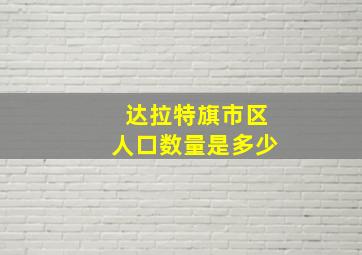 达拉特旗市区
人口数量是多少